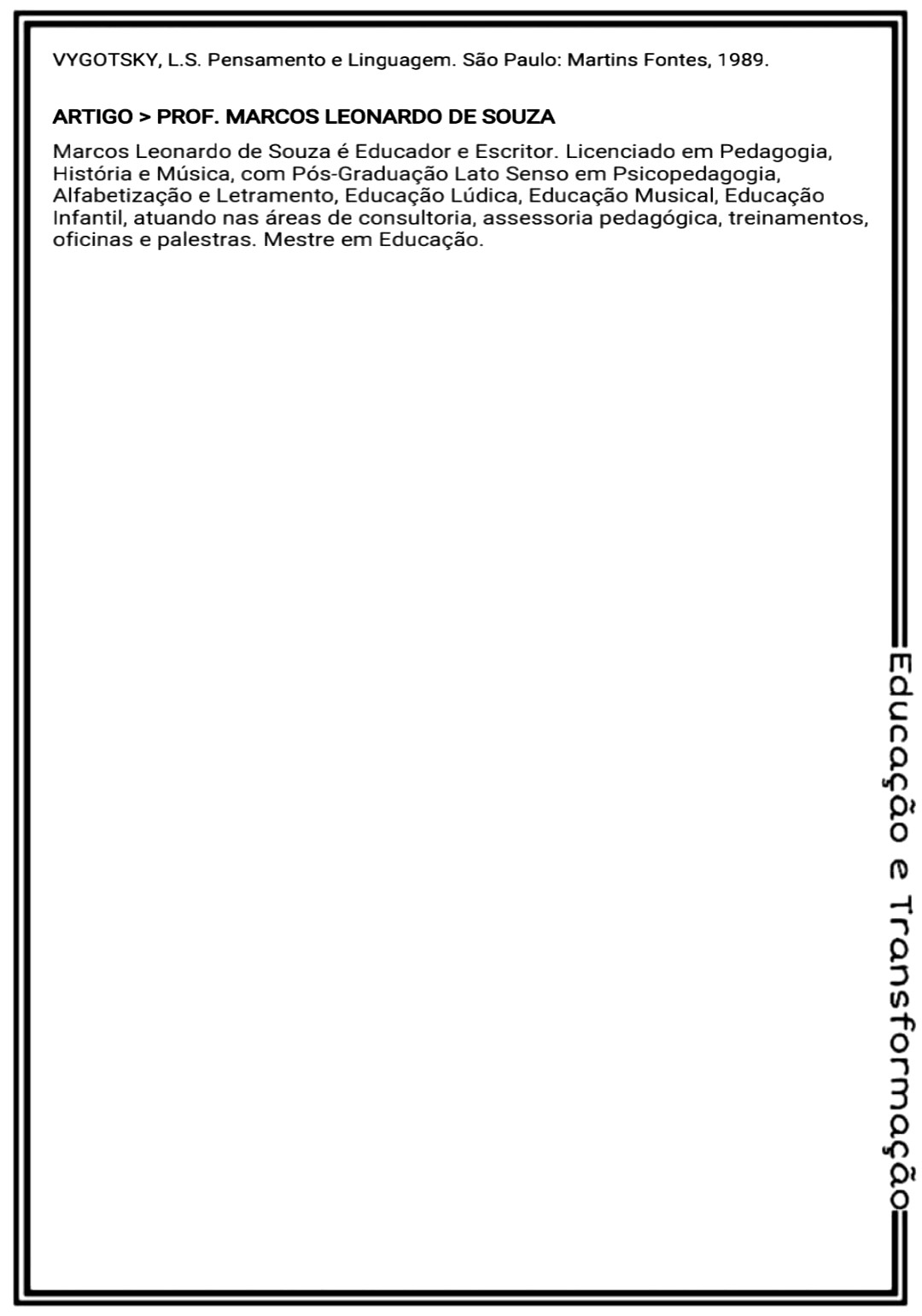 VYGOTSKY, L.S. Pensamento e Linguagem. São Paulo: Martins Fontes, 1989.

ARTIGO > PROF. MARCOS LEONARDO DE SOUZA

Marcos Leonardo de Souza é Educador e Escritor. Licenciado em Pedagogia, História e Música, com Pós-Graduação Lato Senso em Psicopedagogia, Alfabetização e Letramento, Educação Lúdica, Educação Musical, Educação Infantil, atuando nas áreas de consultoria, assessoria pedagógica, treinamentos, oficinas e palestras. Mestre em Educação.

Educação e Transformação